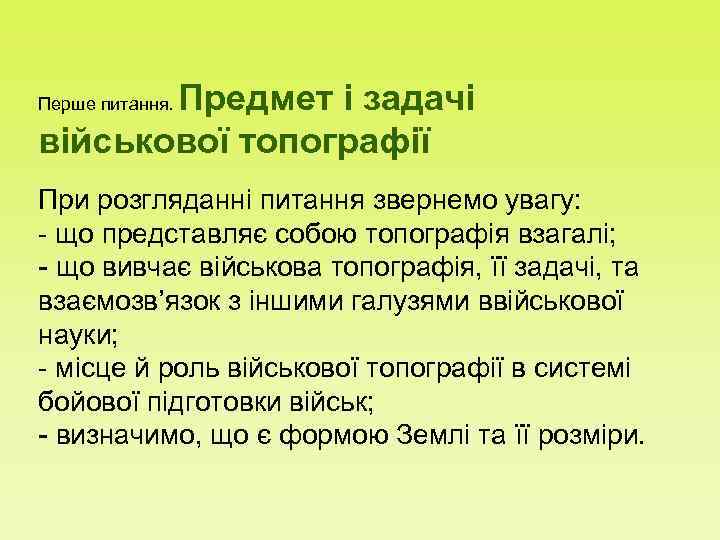 Перше питання. Предмет і задачі військової топографії

При розгляданні питання звернемо увагу:
- що представляє собою топографія взагалі;
- що вивчає військова топографія, її задачі, та взаємозв’язок з іншими галузями ввійськової науки;
- місце й роль військової топографії в системі бойової підготовки військ;
- визначимо, що є формою Землі та її розміри.